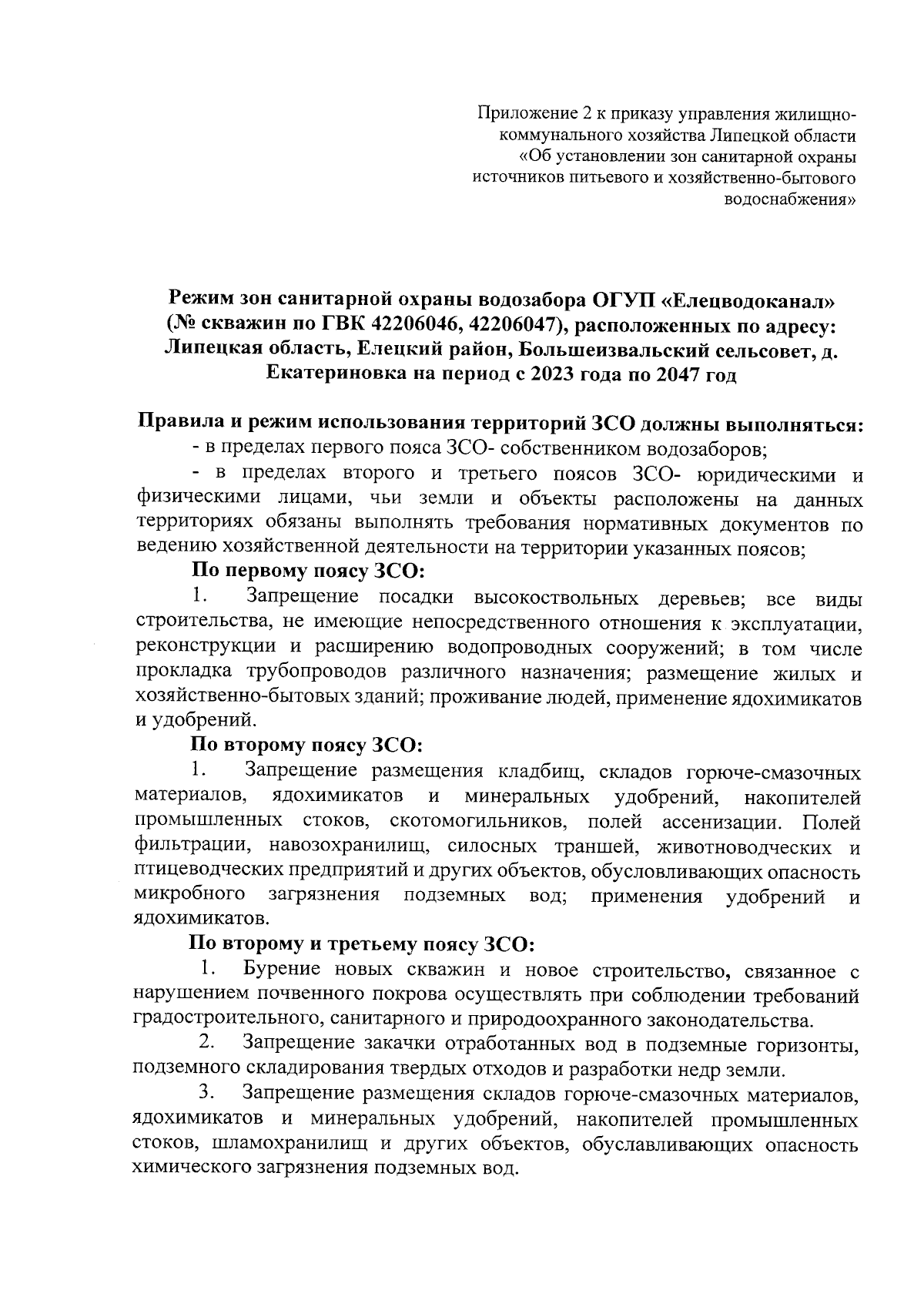 Приложение 2 к приказу управления жилищно-коммунального хозяйства Липецкой области «Об установлении зон санитарной охраны источников питьевого и хозяйственно-бытового водоснабжения»

Режим зон санитарной охраны водозабора ОГУП «Елецводоканал» (№ скважин по ГВК 42206046, 42206047), расположенных по адресу: Липецкая область, Елецкий район, Большеизвальский сельсовет, д. Екатериновка на период с 2023 года по 2047 год

Правила и режим использования территорий ЗСО должны выполняться:
- в пределах первого пояса ЗСО- собственником водозаборов;
- в пределах второго и третьего поясов ЗСО- юридическими и физическими лицами, чьи земли и объекты расположены на данных территориях обязаны выполнять требования нормативных документов по ведению хозяйственной деятельности на территории указанных поясов;

По первому поясу ЗСО:
1. Запрещение посадки высокоствольных деревьев; все виды строительства, не имеющие непосредственного отношения к эксплуатации, реконструкции и расширению водопроводных сооружений; в том числе прокладка трубопроводов различного назначения; размещение жилых и хозяйственно-бытовых зданий; проживание людей, применение ядохимикатов и удобрений.

По второму поясу ЗСО:
1. Запрещение размещения кладбищ, складов горюче-смазочных материалов, ядохимикатов и минеральных удобрений, накопителей промышленных стоков, скотомогильников, полей ассенизации. Полей фильтрации, навозохранилищ, силосных траншей, животноводческих и птицеводческих предприятий и других объектов, обусловливающих опасность микробного загрязнения подземных вод; применения удобрений и ядохимикатов.

По второму и третьему поясу ЗСО:
1. Бурение новых скважин и новое строительство, связанное с нарушением почвенного покрова осуществлять при соблюдении требований градостроительного, санитарного и природоохранного законодательства.
2. Запрещение закачки отработанных вод в подземные горизонты, подземного складирования твердых отходов и разработки недр земли.
3. Запрещение размещения складов горюче-смазочных материалов, ядохимикатов и минеральных удобрений, накопителей промышленных стоков, шламохранилищ и других объектов, обуславливающих опасность химического загрязнения подземных вод.